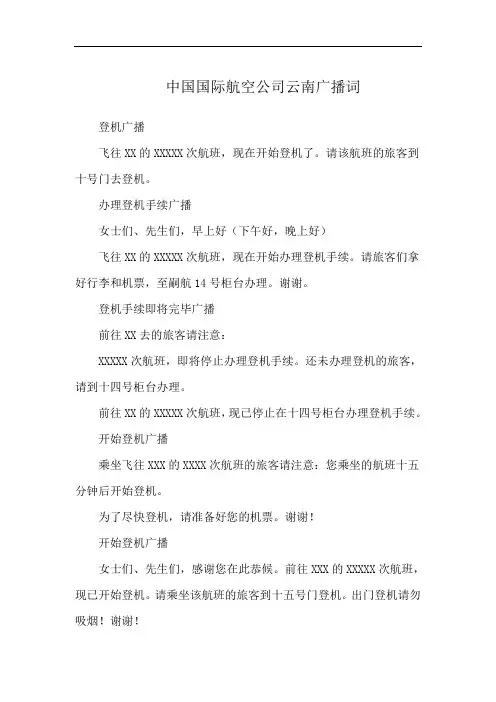 中国国际航空公司云南广播词

登机广播

飞往 XX 的 XXXXX 次航班，现在开始登机了。请该航班的旅客到十号门去登机。

办理登机手续广播

女士们、先生们，早上好（下午好，晚上好）

飞往 XX 的 XXXXX 次航班，现在开始办理登机手续。请旅客们拿好行李和机票，至嗣航 14 号柜台办理。谢谢。

登机手续即将完毕广播

前往 XX 去的旅客请注意：

XXXXX 次航班，即将停止办理登机手续。还未办理登机的旅客，请到十四号柜台办理。

前往 XX 的 XXXXX 次航班，现已停止在十四号柜台办理登机手续。

开始登机广播

乘坐飞往 XXX 的 XXXX 次航班的旅客请注意：您乘坐的航班十五分钟后开始登机。

为了尽快登机，请准备好您的机票。谢谢！

开始登机广播

女士们、先生们，感谢您在此恭候。前往 XXX 的 XXXXX 次航班，现已开始登机。请乘坐该航班的旅客到十五号门登机。出门登机请勿吸烟！谢谢！